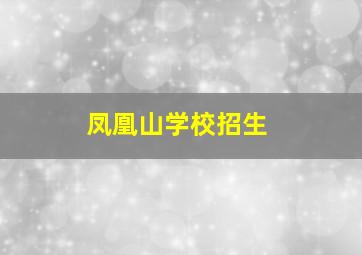 凤凰山学校招生